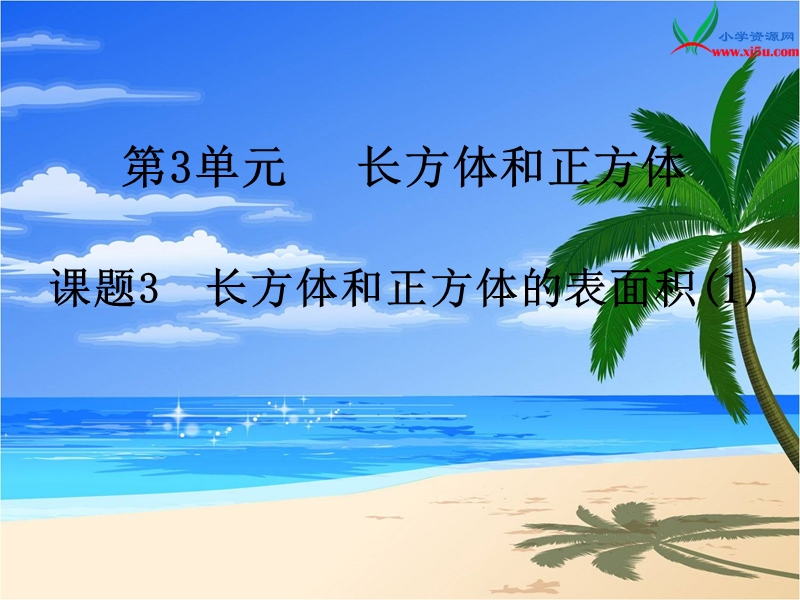 小学资源网
www.xj5u.com

第3单元　长方体和正方体

课题3　长方体和正方体的表面积(1)